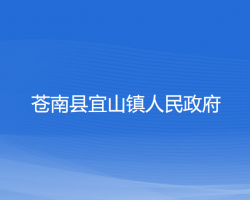 苍南县宜山镇人民政府